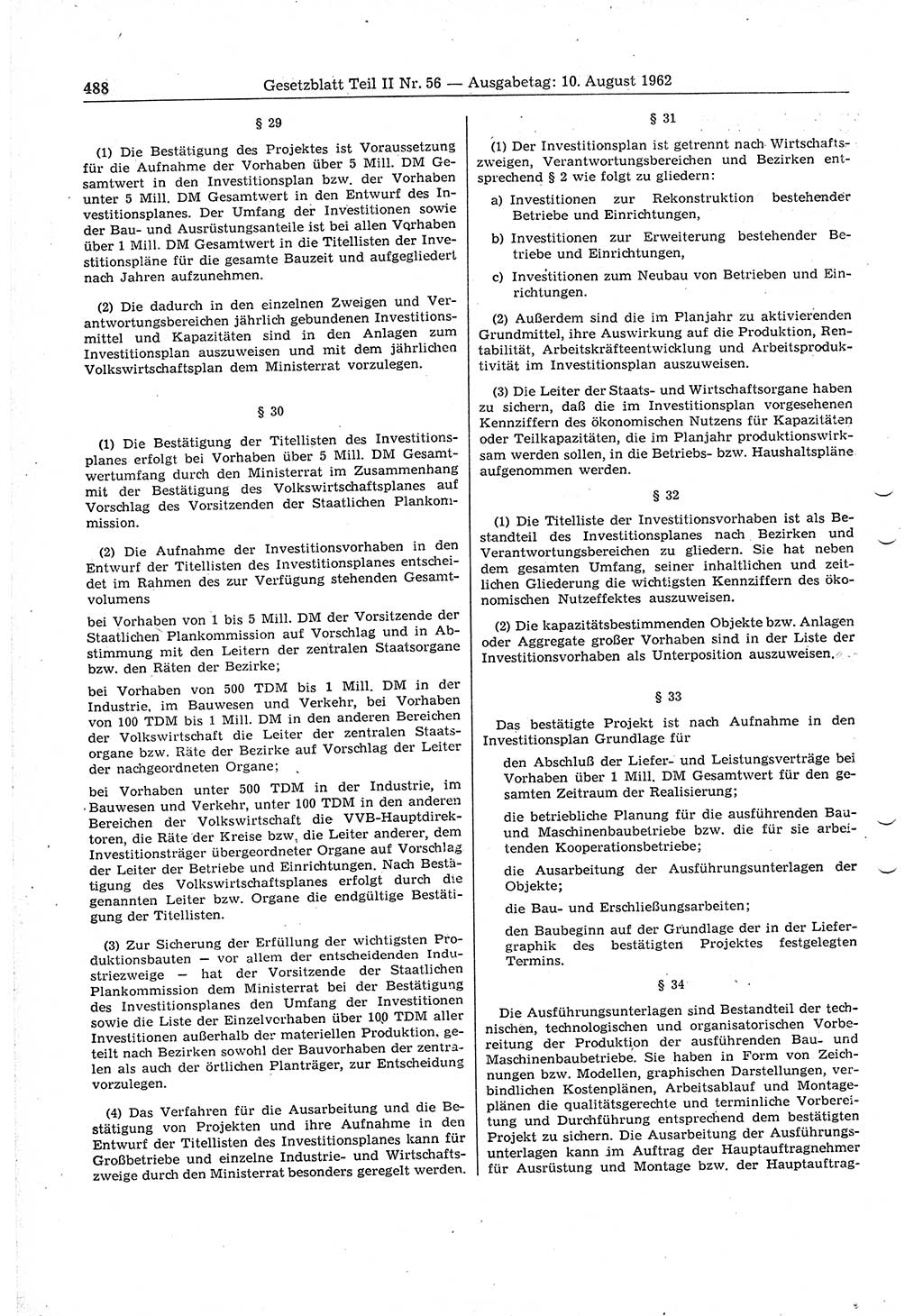 488 Gesetzblatt Teil II Nr. 56 — Ausgabetag: 10. August 1962

§ 29

(1) Die Bestätigung des Projektes ist Voraussetzung für die Aufnahme der Vorhaben über 5 Mill. DM Gesamtwert in den Investitionsplan bzw. der Vorhaben unter 5 Mill. DM Gesamtwert in den Entwurf des Investitionsplanes. Der Umfang der Investitionen sowie der Bau- und Ausrüstungsanteile ist bei allen Vorhaben über 1 Mill. DM Gesamtwert in die Titellisten der Investitionspläne für die gesamte Bauzeit und aufgegliedert nach Jahren aufzunehmen.

(2) Die dadurch in den einzelnen Zweigen und Verantwortungsbereichen jährlich gebundenen Investitionsmittel und Kapazitäten sind in den Anlagen zum Investitionsplan auszuweisen und mit dem jährlichen Volkswirtschaftsplan dem Ministerrat vorzulegen.

§ 30

(1) Die Bestätigung der Titellisten des Investitionsplanes erfolgt bei Vorhaben über 5 Mill. DM Gesamtwertumfang durch den Ministerrat im Zusammenhang mit der Bestätigung des Volkswirtschaftsplanes auf Vorschlag des Vorsitzenden der Staatlichen Plankommission.

(2) Die Aufnahme der Investitionsvorhaben in den Entwurf der Titellisten des Investitionsplanes entscheidet im Rahmen des zur Verfügung stehenden Gesamtvolumens

bei Vorhaben von 1 bis 5 Mill. DM der Vorsitzende der Staatlichen Plankommission auf Vorschlag und in Abstimmung mit den Leitern der zentralen Staatsorgane bzw. den Räten der Bezirke;

bei Vorhaben von 500 TDM bis 1 Mill. DM in der Industrie, im Bauwesen und Verkehr, bei Vorhaben von 100 TDM bis 1 Mill. DM in den anderen Bereichen der Volkswirtschaft die Leiter der zentralen Staatsorgane bzw. Räte der Bezirke auf Vorschlag der Leiter der nachgeordneten Organe;

bei Vorhaben unter 500 TDM in der Industrie, im Bauwesen und Verkehr, unter 100 TDM in den anderen Bereichen der Volkswirtschaft die VVB-Hauptdirektoren, die Räte der Kreise bzw. die Leiter anderer, dem Investitionsträger übergeordneter Organe auf Vorschlag der Leiter der Betriebe und Einrichtungen. Nach Bestätigung des Volkswirtschaftsplanes erfolgt durch die genannten Leiter bzw. Organe die endgültige Bestätigung der Titellisten.

(3) Zur Sicherung der Erfüllung der wichtigsten Produktionsbauten — vor allem der entscheidenden Industriezweige — hat der Vorsitzende der Staatlichen Plankommission dem Ministerrat bei der Bestätigung des Investitionsplanes den Umfang der Investitionen sowie die Liste der Einzelvorhaben über 100 TDM aller Investitionen außerhalb der materiellen Produktion, geteilt nach Bezirken sowohl der Bauvorhaben der zentralen als auch der örtlichen Planträger, zur Entscheidung vorzulegen.

(4) Das Verfahren für die Ausarbeitung und die Bestätigung von Projekten und ihre Aufnahme in den Entwurf der Titellisten des Investitionsplanes kann für Großbetriebe und einzelne Industrie- und Wirtschaftszweige durch den Ministerrat besonders geregelt werden.

§ 31

(1) Der Investitionsplan ist getrennt nach Wirtschaftszweigen, Verantwortungsbereichen und Bezirken entsprechend § 2 wie folgt zu gliedern:

a) Investitionen zur Rekonstruktion bestehender Betriebe und Einrichtungen,

b) Investitionen zur Erweiterung bestehender Betriebe und Einrichtungen,

c) Investitionen zum Neubau von Betrieben und Einrichtungen.

(2) Außerdem sind die im Planjahr zu aktivierenden Grundmittel, ihre Auswirkung auf die Produktion, Rentabilität, Arbeitskräfteentwicklung und Arbeitsproduktivität im Investitionsplan auszuweisen.

(3) Die Leiter der Staats- und Wirtschaftsorgane haben zu sichern, daß die im Investitionsplan vorgesehenen Kennziffern des ökonomischen Nutzens für Kapazitäten oder Teilkapazitäten, die im Planjahr produktionswirksam werden sollen, in die Betriebs- bzw. Haushaltspläne aufgenommen werden.

§ 32

(1) Die Titelliste der Investitionsvorhaben ist als Bestandteil des Investitionsplanes nach Bezirken und Verantwortungsbereichen zu gliedern. Sie hat neben dem gesamten Umfang, seiner inhaltlichen und zeitlichen Gliederung die wichtigsten Kennziffern des ökonomischen Nutzeffektes auszuweisen.

(2) Die kapazitätsbestimmenden Objekte bzw. Anlagen oder Aggregate großer Vorhaben sind in der Liste der Investitionsvorhaben als Unterposition auszuweisen.

§ 33

Das bestätigte Projekt ist nach Aufnahme in den Investitionsplan Grundlage für

den Abschluß der Liefer- und Leistungsverträge bei Vorhaben über 1 Mill. DM Gesamtwert für den gesamten Zeitraum der Realisierung;

die betriebliche Planung für die ausführenden Bau- und Maschinenbaubetriebe bzw. die für sie arbeitenden Kooperationsbetriebe;

die Ausarbeitung der Ausführungsunterlagen der Objekte;

die Bau- und Erschließungsarbeiten;

den Baubeginn auf der Grundlage der in der Liefergraphik des bestätigten Projektes festgelegten Termins.

§ 34

Die Ausführungsunterlagen sind Bestandteil der technischen, technologischen und organisatorischen Vorbereitung der Produktion der ausführenden Bau- und Maschinenbaubetriebe. Sie haben in Form von Zeichnungen bzw. Modellen, graphischen Darstellungen, verbindlichen Kostenplänen, Arbeitsablauf und Montageplänen die qualitätsgerechte und terminliche Vorbereitung und Durchführung entsprechend dem bestätigten Projekt zu sichern. Die Ausarbeitung der Ausführungsunterlagen kann im Auftrag der Hauptauftragnehmer für Ausrüstung und Montage bzw. der Hauptauftrag-